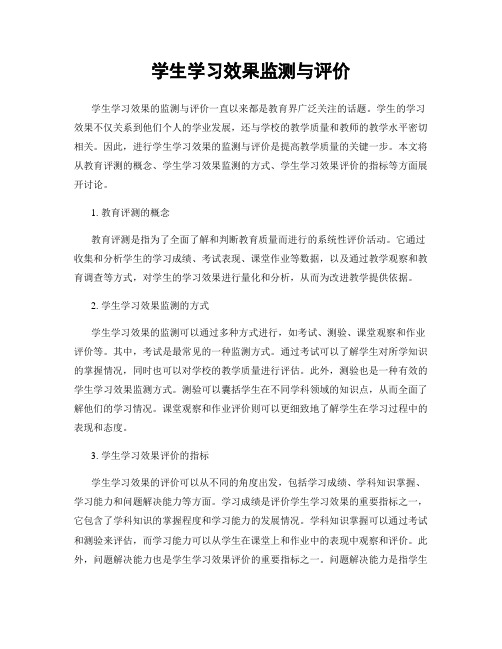 学生学习效果监测与评价

学生学习效果的监测与评价一直以来都是教育界广泛关注的话题。学生的学习效果不仅关系到他们个人的学业发展，还与学校的教学质量和教师的教学水平密切相关。因此，进行学生学习效果的监测与评价是提高教学质量的关键一步。本文将从教育评测的概念、学生学习效果监测的方式、学生学习效果评价的指标等方面展开讨论。

1. 教育评测的概念

教育评测是指为了全面了解和判断教育质量而进行的系统性评价活动。它通过收集和分析学生的学习成绩、考试表现、课堂作业等数据，以及通过教学观察和教育调查等方式，对学生的学习效果进行量化和分析，从而为改进教学提供依据。

2. 学生学习效果监测的方式

学生学习效果的监测可以通过多种方式进行，如考试、测验、课堂观察和作业评价等。其中，考试是最常见的一种监测方式。通过考试可以了解学生对所学知识的掌握情况，同时也可以对学校的教学质量进行评估。此外，测验也是一种有效的学生学习效果监测方式。测验可以囊括学生在不同学科领域的知识点，从而全面了解他们的学习情况。课堂观察和作业评价则可以更细致地了解学生在学习过程中的表现和态度。

3. 学生学习效果评价的指标

学生学习效果的评价可以从不同的角度出发，包括学习成绩、学科知识掌握、学习能力和问题解决能力等方面。学习成绩是评价学生学习效果的重要指标之一，它包含了学科知识的掌握程度和学习能力的发展情况。学科知识掌握可以通过考试和测验来评估，而学习能力可以从学生在课堂上和作业中的表现中观察和评价。此外，问题解决能力也是学生学习效果评价的重要指标之一。问题解决能力是指学生